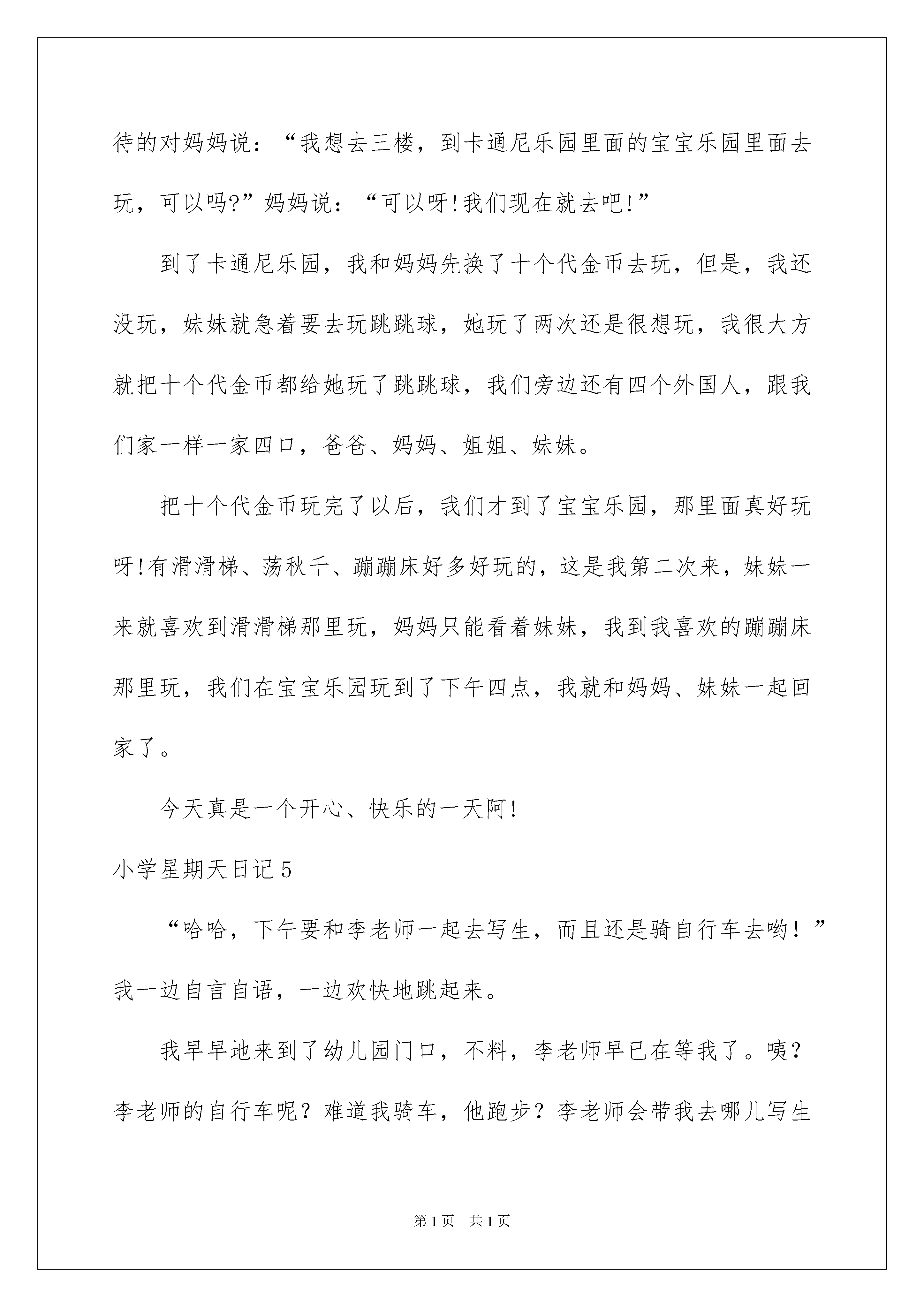 待的对妈妈说：“我想去三楼，到卡通尼乐园里面的宝宝乐园里面去玩，可以吗?”妈妈说：“可以呀!我们现在就去吧!”

到了卡通尼乐园，我和妈妈先换了十个代金币去玩，但是，我还没玩，妹妹就急着要去玩跳跳球，她玩了两次还是很想玩，我很大方就把十个代金币都给她玩了跳跳球，我们旁边还有四个外国人，跟我们家一样一家四口，爸爸、妈妈、姐姐、妹妹。

把十个代金币玩完了以后，我们才到了宝宝乐园，那里面真好玩呀!有滑滑梯、荡秋千、蹦蹦床好多好玩的，这是我第二次来，妹妹一来就喜欢到滑滑梯那里玩，妈妈只能看着妹妹，我到我喜欢的蹦蹦床那里玩，我们在宝宝乐园玩到了下午四点，我就和妈妈、妹妹一起回家了。

今天真是一个开心、快乐的一天阿!

小学星期天日记5

“哈哈，下午要和李老师一起去写生，而且还是骑自行车去哟！”我一边自言自语，一边欢快地跳起来。

我早早地来到了幼儿园门口，不料，李老师早已在等我了。咦？李老师的自行车呢？难道我骑车，他跑步？李老师会带我去哪儿写生

第1页 共1页